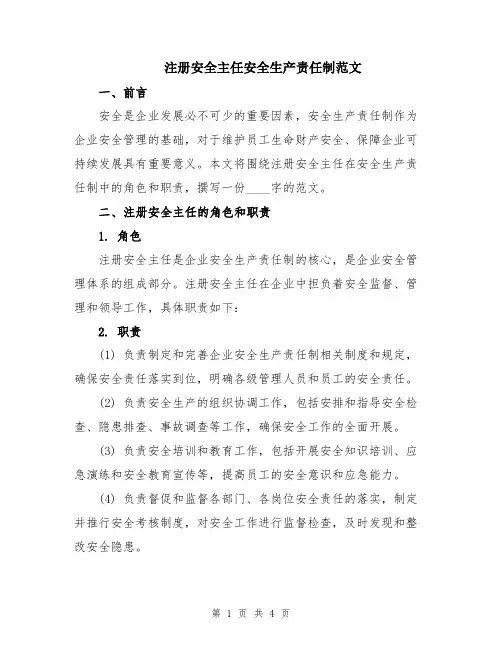 注册安全主任安全生产责任制范文

一、前言

安全是企业发展必不可少的重要因素，安全生产责任制作为企业安全管理的基础，对于维护员工生命财产安全、保障企业可持续发展具有重要意义。本文将围绕注册安全主任在安全生产责任制中的角色和职责，撰写一份____字的范文。

二、注册安全主任的角色和职责

1. 角色

注册安全主任是企业安全生产责任制的核心，是企业安全管理体系的组成部分。注册安全主任在企业中担负着安全监督、管理和领导工作，具体职责如下:

2. 职责

(1) 负责制定和完善企业安全生产责任制相关制度和规定，确保安全责任落实到位，明确各级管理人员和员工的安全责任。

(2) 负责安全生产的组织协调工作，包括安排和指导安全检查、隐患排查、事故调查等工作，确保安全工作的全面开展。

(3) 负责安全培训和教育工作，包括开展安全知识培训、应急演练和安全教育宣传等，提高员工的安全意识和应急能力。

(4) 负责督促和监督各部门、各岗位安全责任的落实，制定并推行安全考核制度，对安全工作进行监督检查，及时发现和整改安全隐患。

第 1 页 共 4 页